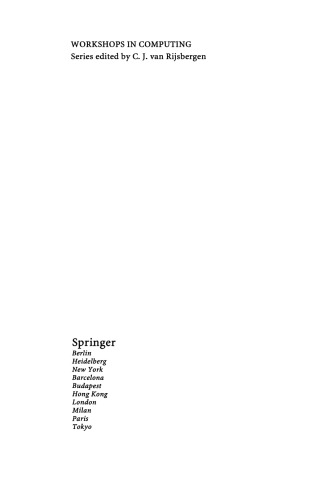 WORKSHOPS IN COMPUTING
Series edited by C. J. van Rijsbergen

Springer
Berlin
Heidelberg
New York
Barcelona
Budapest
Hong Kong
London
Milan
Paris
Tokyo